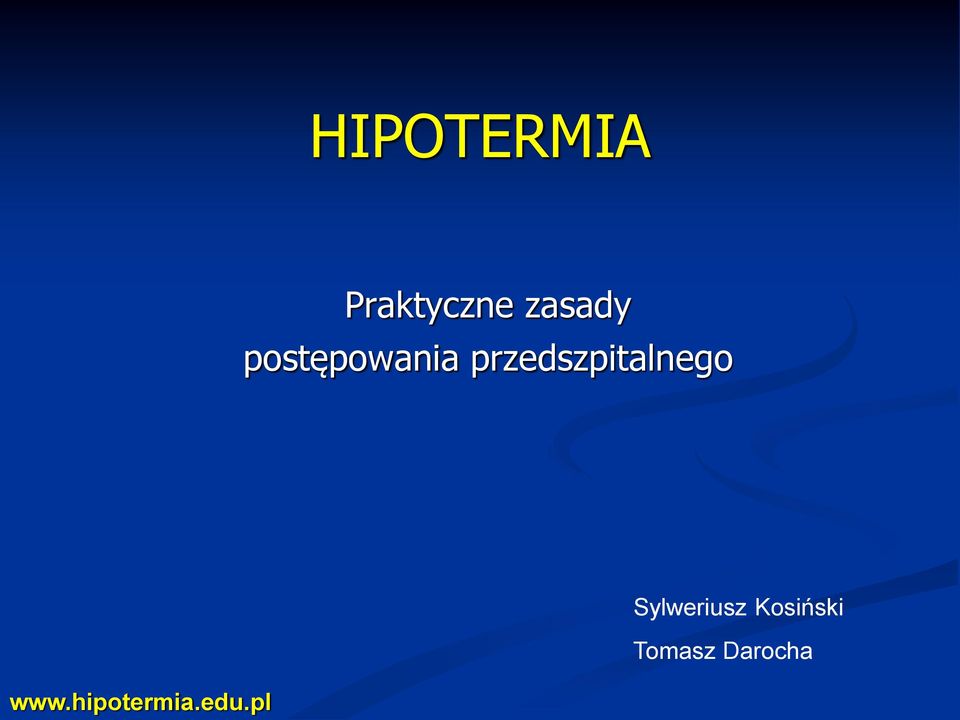 HIPOTERMIA

Praktyczne zasady postępowania przedszpitalnego

Sylweriusz Kosiński

Tomasz Darocha

www.hipotermia.edu.pl